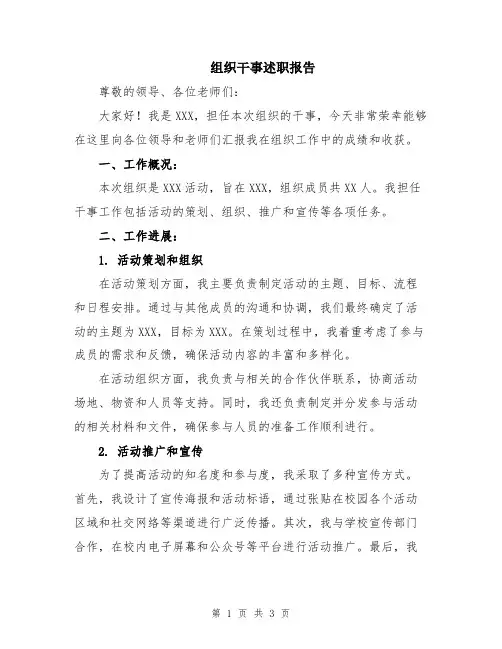 组织干事述职报告

尊敬的领导、各位老师们：

大家好！我是XXX，担任本次组织的干事，今天非常荣幸能够在这里向各位领导和老师们汇报我在组织工作中的成绩和收获。

一、工作概况：

本次组织是XXX活动，旨在XXX，组织成员共XX人。我担任干事工作包括活动的策划、组织、推广和宣传等各项任务。

二、工作进展：

1. 活动策划和组织

在活动策划方面，我主要负责制定活动的主题、目标、流程和日程安排。通过与其他成员的沟通和协调，我们最终确定了活动的主题为XXX，目标为XXX。在策划过程中，我着重考虑了参与成员的需求和反馈，确保活动内容的丰富和多样化。

在活动组织方面，我负责与相关的合作伙伴联系，协商活动场地、物资和人员等支持。同时，我还负责制定并分发参与活动的相关材料和文件，确保参与人员的准备工作顺利进行。

2. 活动推广和宣传

为了提高活动的知名度和参与度，我采取了多种宣传方式。首先，我设计了宣传海报和活动标语，通过张贴在校园各个活动区域和社交网络等渠道进行广泛传播。其次，我与学校宣传部门合作，在校内电子屏幕和公众号等平台进行活动推广。最后，我

第 1 页 共 3 页